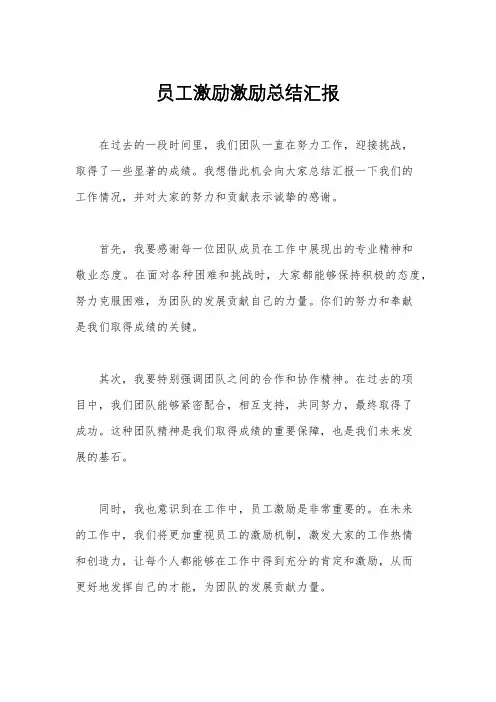 员工激励激励总结汇报

在过去的一段时间里，我们团队一直在努力工作，迎接挑战，取得了一些显著的成绩。我想借此机会向大家总结汇报一下我们的工作情况，并对大家的努力和贡献表示诚挚的感谢。

首先，我要感谢每一位团队成员在工作中展现出的专业精神和敬业态度。在面对各种困难和挑战时，大家都能够保持积极的态度，努力克服困难，为团队的发展贡献自己的力量。你们的努力和奉献是我们取得成绩的关键。

其次，我要特别强调团队之间的合作和协作精神。在过去的项目中，我们团队能够紧密配合，相互支持，共同努力，最终取得了成功。这种团队精神是我们取得成绩的重要保障，也是我们未来发展的基石。

同时，我也意识到在工作中，员工激励是非常重要的。在未来的工作中，我们将更加重视员工的激励机制，激发大家的工作热情和创造力，让每个人都能够在工作中得到充分的肯定和激励，从而更好地发挥自己的才能，为团队的发展贡献力量。